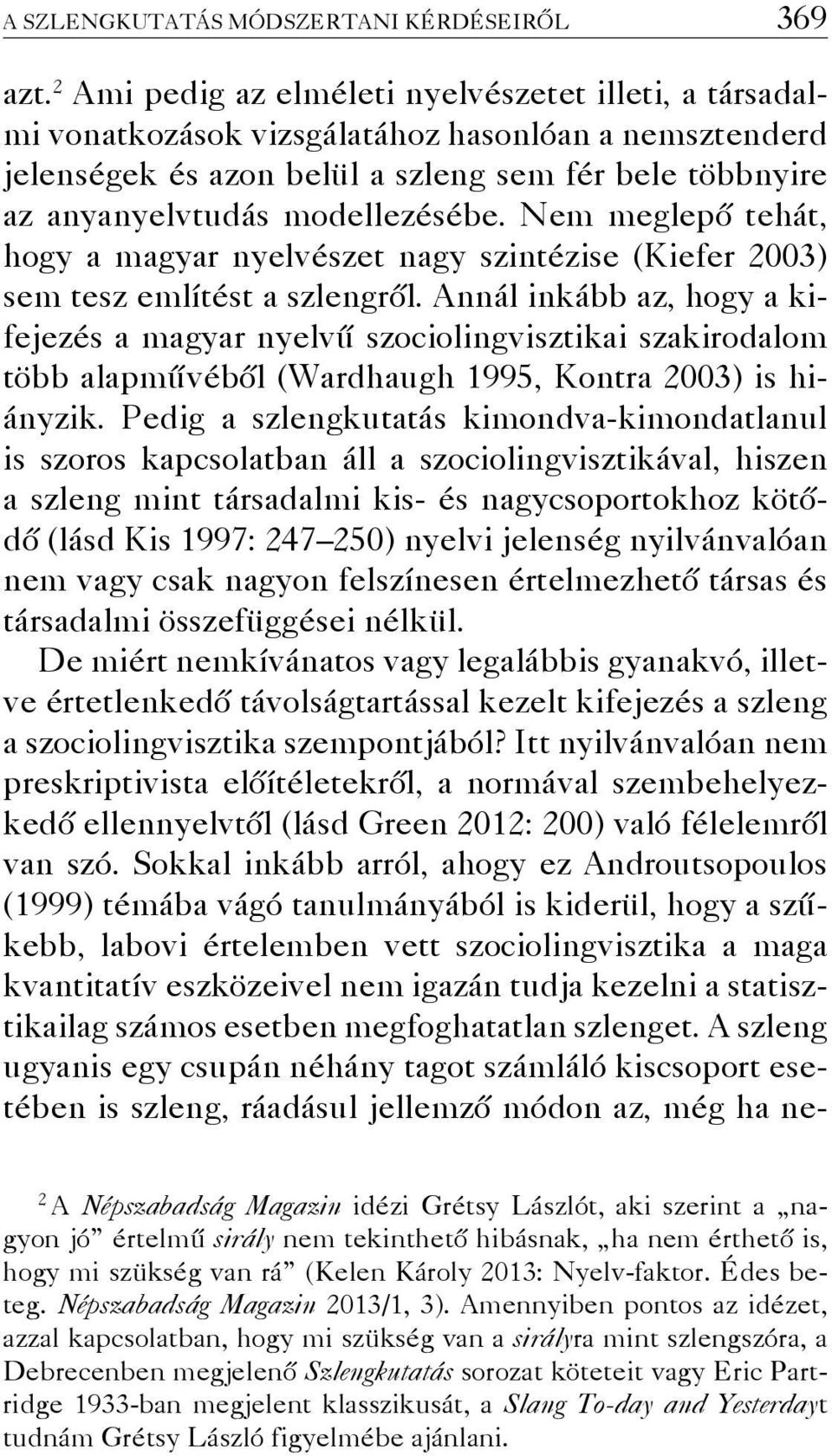 A SZLENGKUTATÁS MÓDSZERTANI KÉRDÉSEIRŐL 369

azt.$^2$ Ami pedig az elméleti nyelvészetet illeti, a társadalmi vonatkozások vizsgálatához hasonlóan a nemsztenderd jelenségek és azon belül a szleng sem fér bele többnyire az anyanyelvtudás modellezésébe. Nem meglepő tehát, hogy a magyar nyelvészet nagy szintézise (Kiefer 2003) sem tesz említést a szlengről. Annál inkább az, hogy a kifejezés a magyar nyelvű szociolingvisztikai szakirodalom több alapművéből (Wardhaugh 1995, Kontra 2003) is hiányzik. Pedig a szlengkutatás kimondva-kimondatlanul is szoros kapcsolatban áll a szociolingvisztikával, hiszen a szleng mint társadalmi kis- és nagycsoportokhoz kötődő (lásd Kis 1997: 247–250) nyelvi jelenség nyilvánvalóan nem vagy csak nagyon felszínesen értelmezhető társas és társadalmi összefüggései nélkül.

De miért nemkívánatos vagy legalábbis gyanakvó, illetve értetlenkedő távolságtartással kezelt kifejezés a szleng a szociolingvisztika szempontjából? Itt nyilvánvalóan nem preskriptivista előítéletekről, a normával szembehelyezkedő ellennyelvtől (lásd Green 2012: 200) való félelemről van szó. Sokkal inkább arról, ahogy ez Androutsopoulos (1999) témába vágó tanulmányából is kiderül, hogy a szűkebb, labovi értelemben vett szociolingvisztika a maga kvantitatív eszközeivel nem igazán tudja kezelni a statisztikailag számos esetben megfoghatatlan szlenget. A szleng ugyanis egy csupán néhány tagot számláló kiscsoport esetében is szleng, ráadásul jellemző módon az, még ha ne-

$^2$ A Népszabadság Magazin idézi Grétsy Lászlót, aki szerint a „nagyon jó” értelmű sirály nem tekinthető hibásnak, „ha nem érthető is, hogy mi szükség van rá” (Kelen Károly 2013: Nyelv-faktor. Édes beteg. Népszabadság Magazin 2013/1, 3). Amennyiben pontos az idézet, azzal kapcsolatban, hogy mi szükség van a sirályra mint szlengszóra, a Debrecenben megjelenő Szlengkutatás sorozat köteteit vagy Eric Partridge 1933-ban megjelent klasszikusát, a Slang To-day and Yesterdayt tudnám Grétsy László figyelmébe ajánlani.